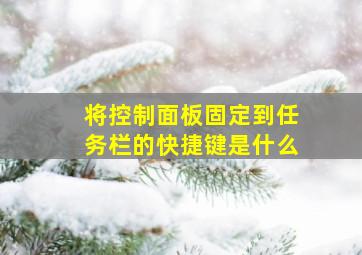 将控制面板固定到任务栏的快捷键是什么